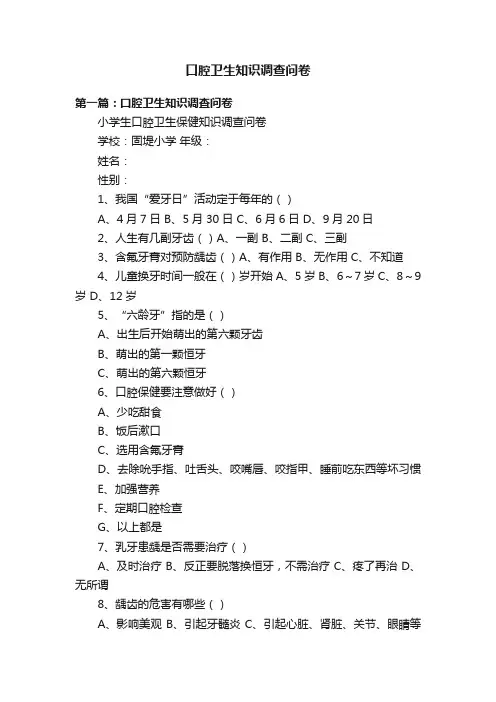 口腔卫生知识调查问卷

第一篇：口腔卫生知识调查问卷

小学生口腔卫生保健知识调查问卷

学校：固堤小学 年级：

姓名：

性别：

1、我国“爱牙日”活动定于每年的（ ）

A、4月7日 B、5月30日 C、6月6日 D、9月20日

2、人生有几副牙齿（ ）A、一副 B、二副 C、三副

3、含氟牙膏对预防龋齿（ ）A、有作用 B、无作用 C、不知道

4、儿童换牙时间一般在（ ）岁开始 A、5岁 B、6～7岁 C、8～9岁 D、12岁

5、“六龄牙”指的是（ ）

A、出生后开始萌出的第六颗牙齿

B、萌出的第一颗恒牙

C、萌出的第六颗恒牙

6、口腔保健要注意做好（ ）

A、少吃甜食

B、饭后漱口

C、选用含氟牙膏

D、去除吮手指、吐舌头、咬嘴唇、咬指甲、睡前吃东西等坏习惯

E、加强营养

F、定期口腔检查

G、以上都是

7、乳牙患龋是否需要治疗（ ）

A、及时治疗 B、反正要脱落换恒牙，不需治疗 C、疼了再治 D、无所谓

8、龋齿的危害有哪些（ ）

A、影响美观 B、引起牙髓炎 C、引起心脏、肾脏、关节、眼睛等